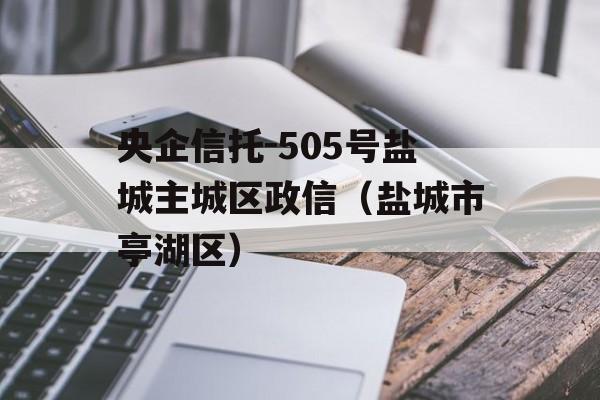 央企信托-505号盐城主城区政信（盐城市亭湖区）